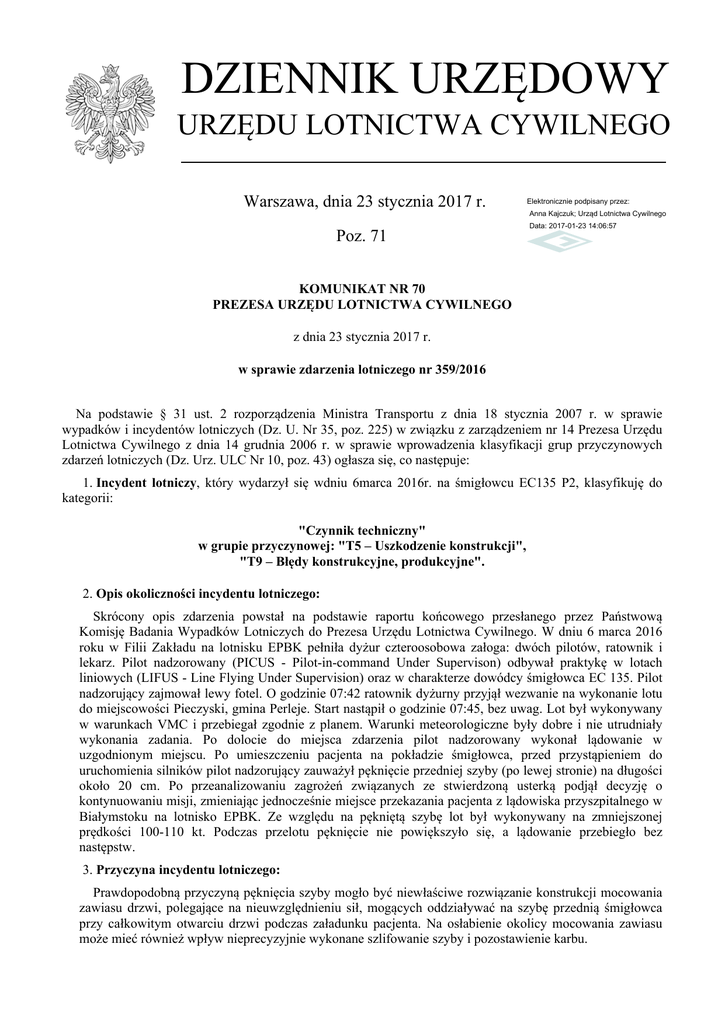 DZIENNIK URZĘDOWY
URZĘDU LOTNICTWA CYWILNEGO

Warszawa, dnia 23 stycznia 2017 r.

Poz. 71

Elektronicznie podpisany przez:
Anna Kajczuk; Urząd Lotnictwa Cywilnego
Data: 2017-01-23 14:06:57

KOMUNIKAT NR 70
PREZESA URZĘDU LOTNICTWA CYWILNEGO

z dnia 23 stycznia 2017 r.

w sprawie zdarzenia lotniczego nr 359/2016

Na podstawie § 31 ust. 2 rozporządzenia Ministra Transportu z dnia 18 stycznia 2007 r. w sprawie wypadków i incydentów lotniczych (Dz. U. Nr 35, poz. 225) w związku z zarządzeniem nr 14 Prezesa Urzędu Lotnictwa Cywilnego z dnia 14 grudnia 2006 r. w sprawie wprowadzenia klasyfikacji grup przyczynowych zdarzeń lotniczych (Dz. Urz. ULC Nr 10, poz. 43) ogłasza się, co następuje:

1. Incydent lotniczy, który wydarzył się wdniu 6marca 2016r. na śmigłowcu EC135 P2, klasyfikuję do kategorii:

"Czynnik techniczny"
w grupie przyczynowej: "T5 – Uszkodzenie konstrukcji",
"T9 – Błędy konstrukcyjne, produkcyjne".

2. Opis okoliczności incydentu lotniczego:

Skrócony opis zdarzenia powstał na podstawie raportu końcowego przesłanego przez Państwową Komisję Badania Wypadków Lotniczych do Prezesa Urzędu Lotnictwa Cywilnego. W dniu 6 marca 2016 roku w Filii Zakładu na lotnisku EPBK pełniła dyżur czteroosobowa załoga: dwóch pilotów, ratownik i lekarz. Pilot nadzorowany (PICUS - Pilot-in-command Under Supervison) odbywał praktykę w lotach liniowych (LIFUS - Line Flying Under Supervision) oraz w charakterze dowódcy śmigłowca EC 135. Pilot nadzorujący zajmował lewy fotel. O godzinie 07:42 ratownik dyżurny przyjął wezwanie na wykonanie lotu do miejscowości Pieczyski, gmina Perleje. Start nastąpił o godzinie 07:45, bez uwag. Lot był wykonywany w warunkach VMC i przebiegał zgodnie z planem. Warunki meteorologiczne były dobre i nie utrudniały wykonania zadania. Po dolocie do miejsca zdarzenia pilot nadzorowany wykonał lądowanie w uzgodnionym miejscu. Po umieszczeniu pacjenta na pokładzie śmigłowca, przed przystąpieniem do uruchomienia silników pilot nadzorujący zauważył pęknięcie przedniej szyby (po lewej stronie) na długości około 20 cm. Po przeanalizowaniu zagrożeń związanych ze stwierdzoną usterką podjął decyzję o kontynuowaniu misji, zmieniając jednocześnie miejsce przekazania pacjenta z lądowiska przyszpitalnego w Białymstoku na lotnisko EPBK. Ze względu na pękniętą szybę lot był wykonywany na zmniejszonej prędkości 100-110 kt. Podczas przelotu pęknięcie nie powiększyło się, a lądowanie przebiegło bez następstw.

3. Przyczyna incydentu lotniczego:

Prawdopodobną przyczyną pęknięcia szyby mogło być niewłaściwe rozwiązanie konstrukcji mocowania zawiasu drzwi, polegające na nieuwzględnieniu sił, mogących oddziaływać na szybę przednią śmigłowca przy całkowitym otwarciu drzwi podczas załadunku pacjenta. Na osłabienie okolicy mocowania zawiasu może mieć również wpływ nieprecyzyjnie wykonane szlifowanie szyby i pozostawienie karbu.